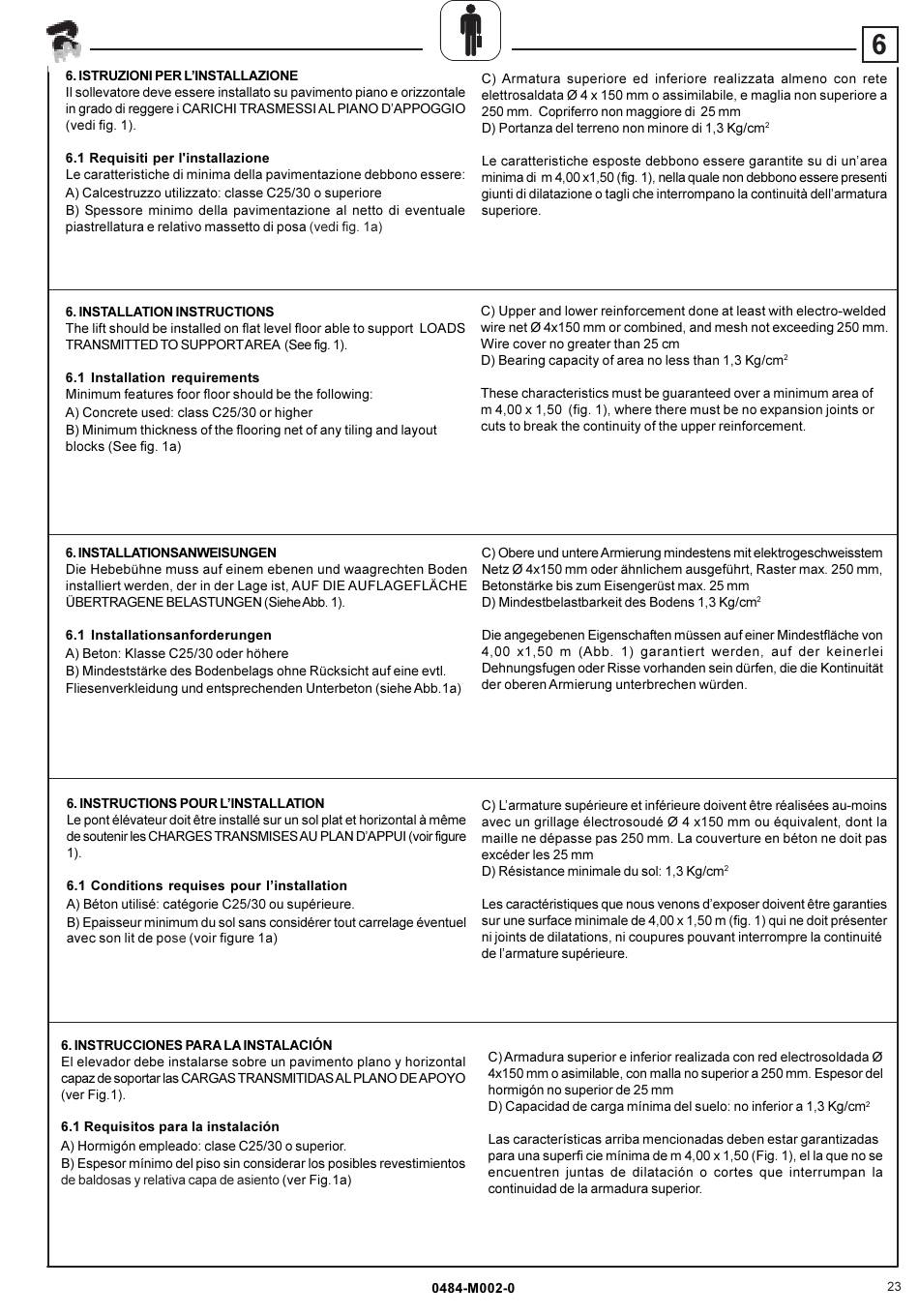 6

6. ISTRUZIONI PER L'INSTALLAZIONE
Il sollevatore deve essere installato su pavimento piano e orizzontale in grado di reggere i CARICHI TRASMESSI AL PIANO D'APPOGGIO (vedi fig. 1).

6.1 Requisiti per l'installazione
Le caratteristiche di minima della pavimentazione debbono essere:
A) Calcestruzzo utilizzato: classe C25/30 o superiore
B) Spessore minimo della pavimentazione al netto di eventuale piastrellatura e relativo massetto di posa (vedi fig. 1a)

C) Armatura superiore ed inferiore realizzata almeno con rete elettrosaldata Ø 4 x 150 mm o assimilabile, e maglia non superiore a 250 mm. Copriferro non maggiore di 25 mm
D) Portanza del terreno non minore di 1,3 Kg/cm$^2$

Le caratteristiche esposte debbono essere garantite su di un'area minima di m 4,00 x1,50 (fig. 1), nella quale non debbono essere presenti giunti di dilatazione o tagli che interrompano la continuità dell'armatura superiore.

6. INSTALLATION INSTRUCTIONS
The lift should be installed on flat level floor able to support LOADS TRANSMITTED TO SUPPORT AREA (See fig. 1).

6.1 Installation requirements
Minimum features foor floor should be the following:
A) Concrete used: class C25/30 or higher
B) Minimum thickness of the flooring net of any tiling and layout blocks (See fig. 1a)

C) Upper and lower reinforcement done at least with electro-welded wire net Ø 4x150 mm or combined, and mesh not exceeding 250 mm. Wire cover no greater than 25 cm
D) Bearing capacity of area no less than 1,3 Kg/cm$^2$

These characteristics must be guaranteed over a minimum area of m 4,00 x 1,50 (fig. 1), where there must be no expansion joints or cuts to break the continuity of the upper reinforcement.

6. INSTALLATIONSANWEISUNGEN
Die Hebebühne muss auf einem ebenen und waagrechten Boden installiert werden, der in der Lage ist, AUF DIE AUFLAGEFLÄCHE ÜBERTRAGENE BELASTUNGEN (Siehe Abb. 1).

6.1 Installationsanforderungen
A) Beton: Klasse C25/30 oder höhere
B) Mindeststärke des Bodenbelags ohne Rücksicht auf eine evtl. Fliesenverkleidung und entsprechenden Unterbeton (siehe Abb.1a)

C) Obere und untere Armierung mindestens mit elektrogeschweisstem Netz Ø 4x150 mm oder ähnlichem ausgeführt, Raster max. 250 mm, Betonstärke bis zum Eisengerüst max. 25 mm
D) Mindestbelastbarkeit des Bodens 1,3 Kg/cm$^2$

Die angegebenen Eigenschaften müssen auf einer Mindestfläche von 4,00 x1,50 m (Abb. 1) garantiert werden, auf der keinerlei Dehnungsfugen oder Risse vorhanden sein dürfen, die die Kontinuität der oberen Armierung unterbrechen würden.

6. INSTRUCTIONS POUR L'INSTALLATION
Le pont élévateur doit être installé sur un sol plat et horizontal à même de soutenir les CHARGES TRANSMISES AU PLAN D'APPUI (voir figure 1).

6.1 Conditions requises pour l'installation
A) Béton utilisé: catégorie C25/30 ou supérieure.
B) Epaisseur minimum du sol sans considérer tout carrelage éventuel avec son lit de pose (voir figure 1a)

C) L'armature supérieure et inférieure doivent être réalisées au-moins avec un grillage électrosoudé Ø 4 x150 mm ou équivalent, dont la maille ne dépasse pas 250 mm. La couverture en béton ne doit pas excéder les 25 mm
D) Résistance minimale du sol: 1,3 Kg/cm$^2$

Les caractéristiques que nous venons d'exposer doivent être garanties sur une surface minimale de 4,00 x 1,50 m (fig. 1) qui ne doit présenter ni joints de dilatations, ni coupures pouvant interrompre la continuité de l'armature supérieure.

6. INSTRUCCIONES PARA LA INSTALACIÓN
El elevador debe instalarse sobre un pavimento plano y horizontal capaz de soportar las CARGAS TRANSMITIDAS AL PLANO DE APOYO (ver Fig.1).

6.1 Requisitos para la instalación
A) Hormigón empleado: clase C25/30 o superior.
B) Espesor mínimo del piso sin considerar los posibles revestimientos de baldosas y relativa capa de asiento (ver Fig.1a)

C) Armadura superior e inferior realizada con red electrosoldada Ø 4x150 mm o asimilable, con malla no superior a 250 mm. Espesor del hormigón no superior de 25 mm
D) Capacidad de carga mínima del suelo: no inferior a 1,3 Kg/cm$^2$

Las características arriba mencionadas deben estar garantizadas para una superfi cie mínima de m 4,00 x 1,50 (Fig. 1), el la que no se encuentren juntas de dilatación o cortes que interrumpan la continuidad de la armadura superior.

0484-M002-0

23